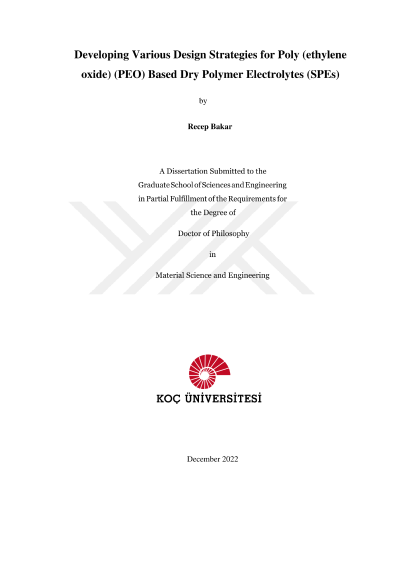 Developing Various Design Strategies for Poly (ethylene oxide) (PEO) Based Dry Polymer Electrolytes (SPEs)

by

Recep Bakar

A Dissertation Submitted to the
Graduate School of Sciences and Engineering
in Partial Fulfillment of the Requirements for
the Degree of

Doctor of Philosophy

in

Material Science and Engineering

KOÇ ÜNİVERSİTESİ

December 2022